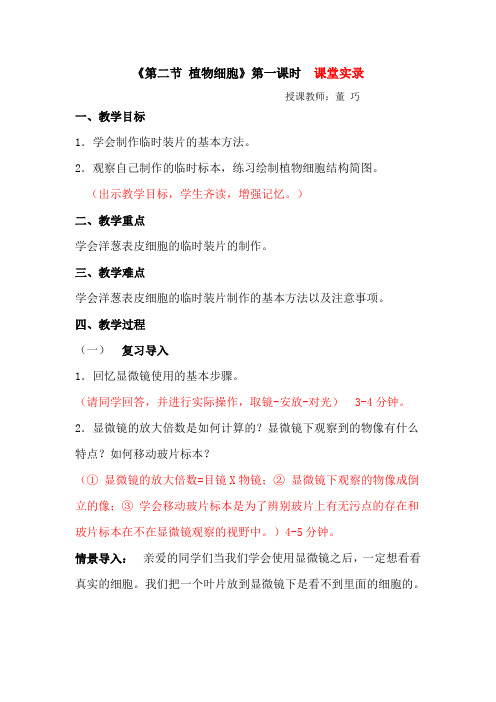 《第二节 植物细胞》第一课时 课堂实录

授课教师：董 巧

一、教学目标

1．学会制作临时装片的基本方法。

2．观察自己制作的临时标本，练习绘制植物细胞结构简图。

（出示教学目标，学生齐读，增强记忆。）

二、教学重点

学会洋葱表皮细胞的临时装片的制作。

三、教学难点

学会洋葱表皮细胞的临时装片制作的基本方法以及注意事项。

四、教学过程

（一） 复习导入

1．回忆显微镜使用的基本步骤。

（请同学回答，并进行实际操作，取镜-安放-对光） 3-4 分钟。

2．显微镜的放大倍数是如何计算的？显微镜下观察到的物像有什么特点？如何移动玻片标本？

（① 显微镜的放大倍数=目镜 X 物镜；② 显微镜下观察的物像成倒立的像；③ 学会移动玻片标本是为了辨别玻片上有无污点的存在和玻片标本在不在显微镜观察的视野中。）4-5 分钟。

情景导入： 亲爱的同学们当我们学会使用显微镜之后，一定想看看真实的细胞。我们把一个叶片放到显微镜下是看不到里面的细胞的。